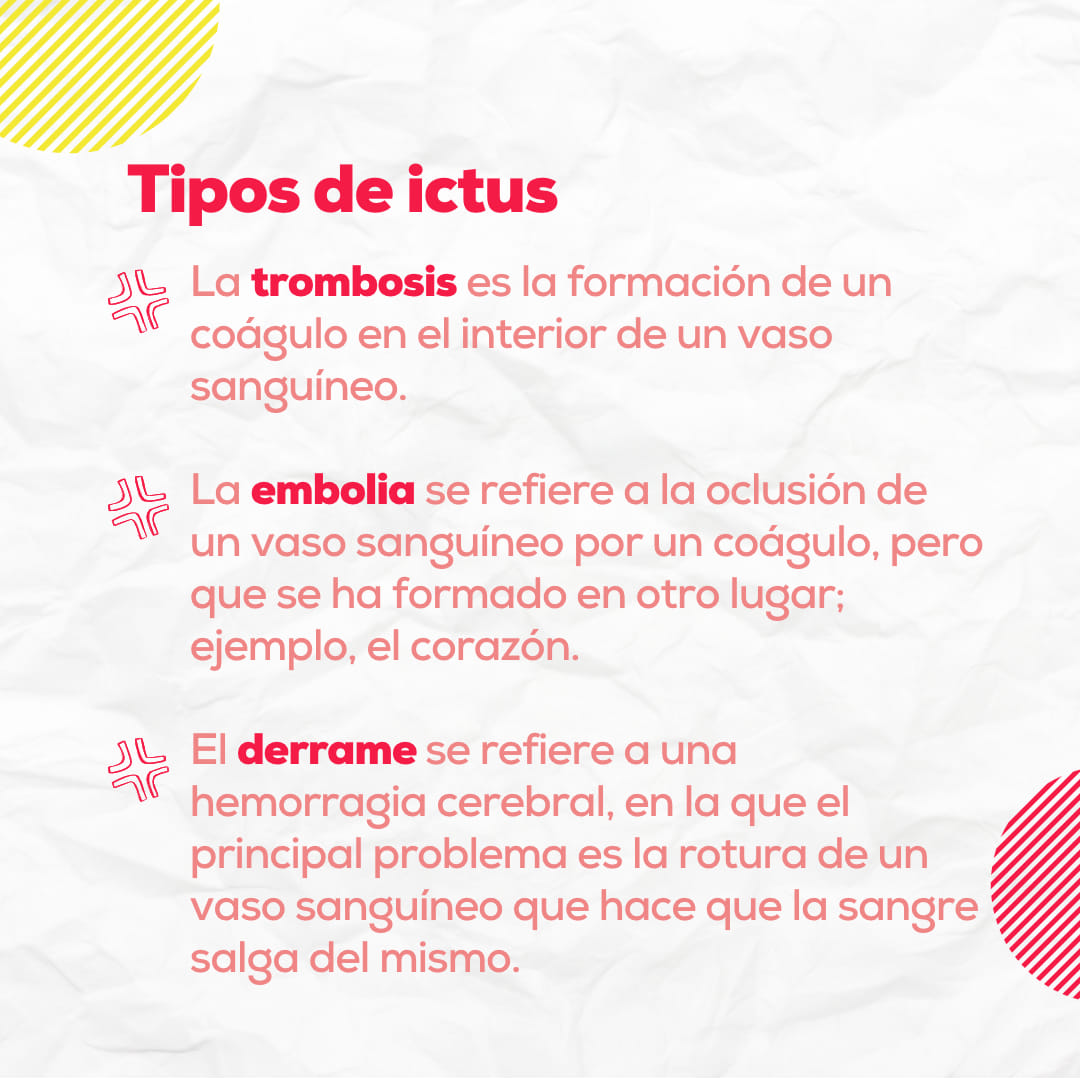 Tipos de ictus

La trombosis es la formación de un coágulo en el interior de un vaso sanguíneo.

La embolia se refiere a la oclusión de un vaso sanguíneo por un coágulo, pero que se ha formado en otro lugar; ejemplo, el corazón.

El derrame se refiere a una hemorragia cerebral, en la que el principal problema es la rotura de un vaso sanguíneo que hace que la sangre salga del mismo.